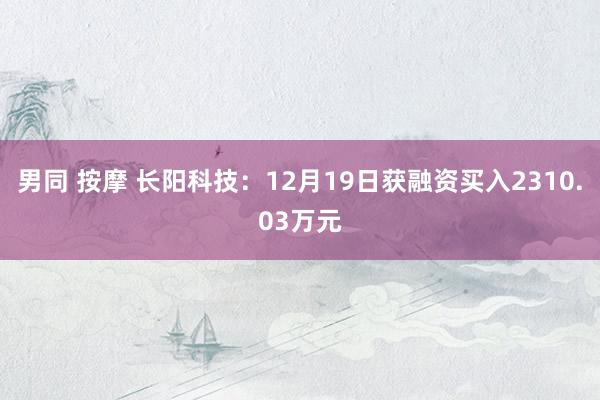 男同 按摩 长阳科技：12月19日获融资买入2310.03万元